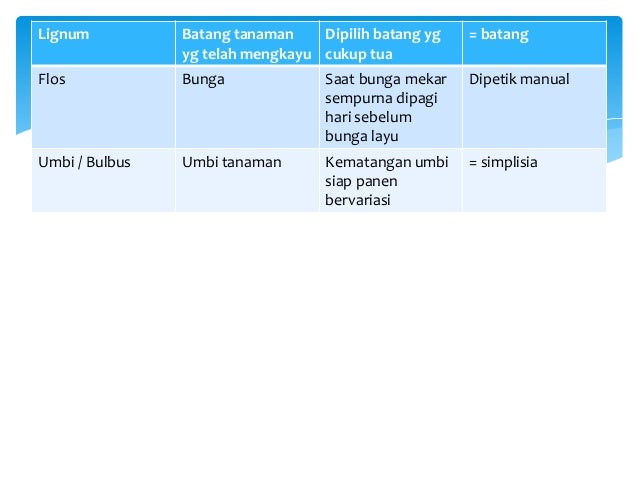 | Lignum | Batang tanaman yg telah mengkayu | Dipilih batang yg cukup tua | = batang |
|---|---|---|---|
| Flos | Bunga | Saat bunga mekar sempurna dipagi hari sebelum bunga layu | Dipetik manual |
| Umbi / Bulbus | Umbi tanaman | Kematangan umbi siap panen bervariasi | = simplisia |